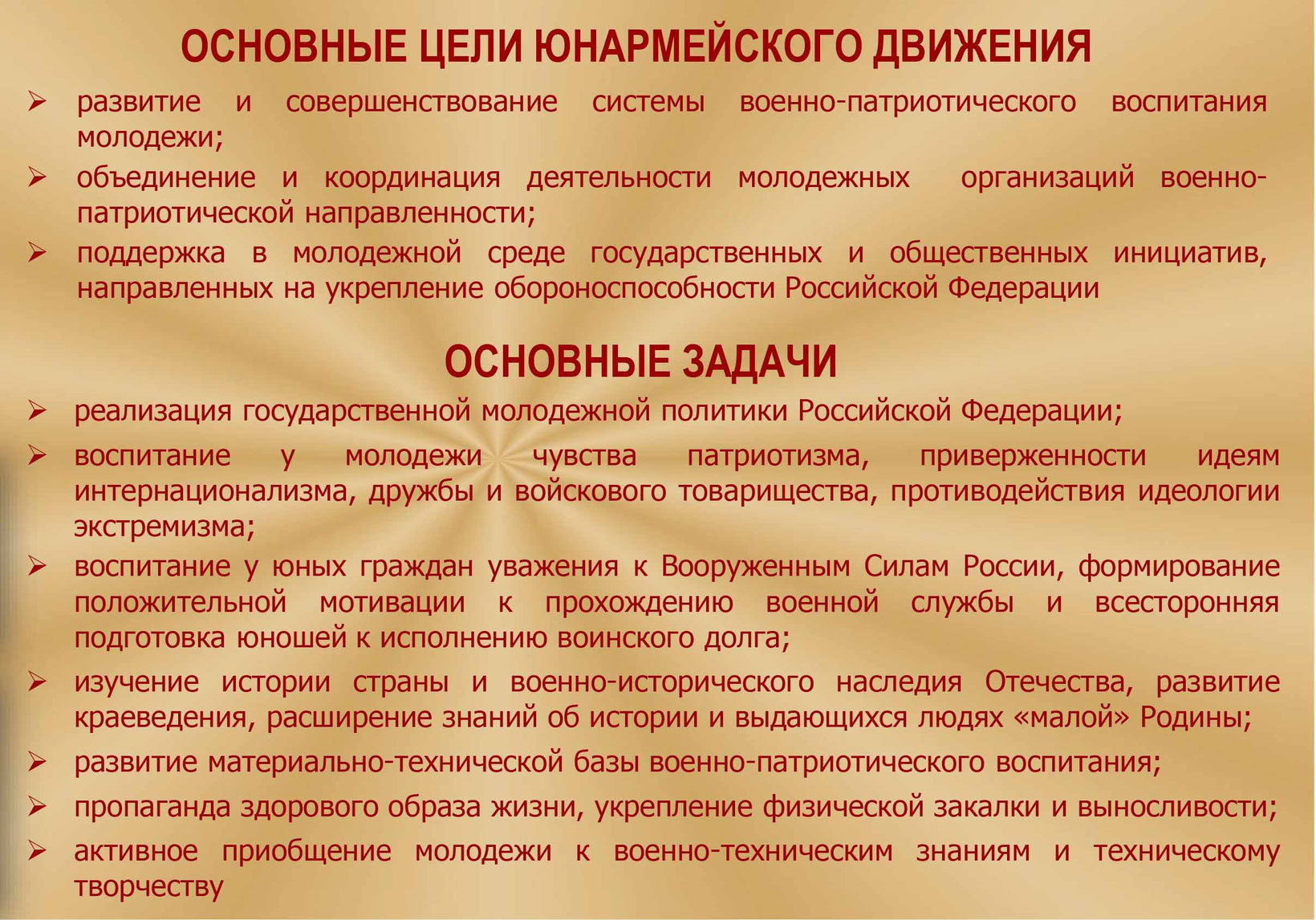 ОСНОВНЫЕ ЦЕЛИ ЮНАРМЕЙСКОГО ДВИЖЕНИЯ

➢ развитие и совершенствование системы военно-патриотического воспитания молодежи;

➢ объединение и координация деятельности молодежных организаций военно-патриотической направленности;

➢ поддержка в молодежной среде государственных и общественных инициатив, направленных на укрепление обороноспособности Российской Федерации

ОСНОВНЫЕ ЗАДАЧИ

➢ реализация государственной молодежной политики Российской Федерации;

➢ воспитание у молодежи чувства патриотизма, приверженности идеям интернационализма, дружбы и войскового товарищества, противодействия идеологии экстремизма;

➢ воспитание у юных граждан уважения к Вооруженным Силам России, формирование положительной мотивации к прохождению военной службы и всесторонняя подготовка юношей к исполнению воинского долга;

➢ изучение истории страны и военно-исторического наследия Отечества, развитие краеведения, расширение знаний об истории и выдающихся людях «малой» Родины;

➢ развитие материально-технической базы военно-патриотического воспитания;

➢ пропаганда здорового образа жизни, укрепление физической закалки и выносливости;

➢ активное приобщение молодежи к военно-техническим знаниям и техническому творчеству